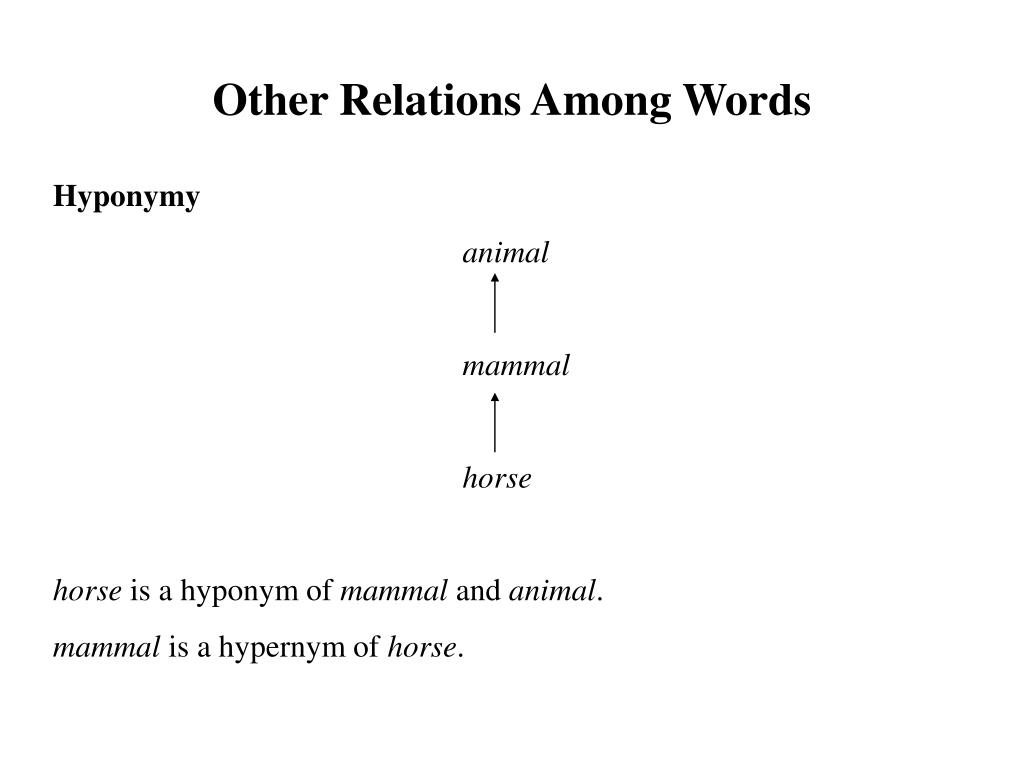 Other Relations Among Words

Hyponymy

animal

mammal

horse

horse is a hyponym of mammal and animal.

mammal is a hypernym of horse.